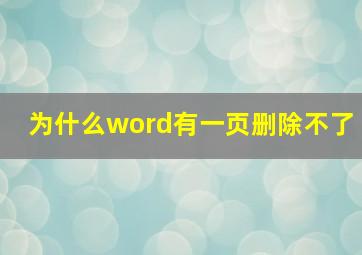 为什么word有一页删除不了